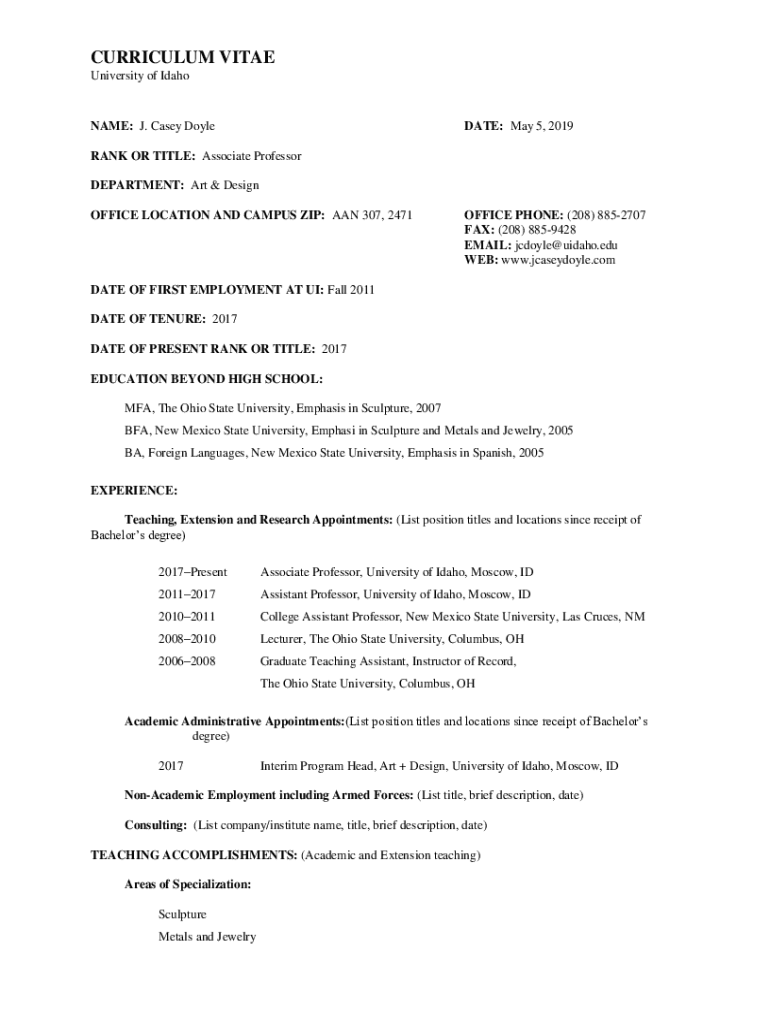 CURRICULUM VITAE
University of Idaho

NAME: J. Casey Doyle

DATE: May 5, 2019

RANK OR TITLE: Associate Professor

DEPARTMENT: Art & Design

OFFICE LOCATION AND CAMPUS ZIP: AAN 307, 2471

OFFICE PHONE: (208) 885-2707
FAX: (208) 885-9428
EMAIL: jcdoyle@uidaho.edu
WEB: www.jcaseydoyle.com

DATE OF FIRST EMPLOYMENT AT UI: Fall 2011

DATE OF TENURE: 2017

DATE OF PRESENT RANK OR TITLE: 2017

EDUCATION BEYOND HIGH SCHOOL:

MFA, The Ohio State University, Emphasis in Sculpture, 2007

BFA, New Mexico State University, Emphasi in Sculpture and Metals and Jewelry, 2005

BA, Foreign Languages, New Mexico State University, Emphasis in Spanish, 2005

EXPERIENCE:

Teaching, Extension and Research Appointments: (List position titles and locations since receipt of Bachelor's degree)

2017–Present Associate Professor, University of Idaho, Moscow, ID

2011–2017 Assistant Professor, University of Idaho, Moscow, ID

2010–2011 College Assistant Professor, New Mexico State University, Las Cruces, NM

2008–2010 Lecturer, The Ohio State University, Columbus, OH

2006–2008 Graduate Teaching Assistant, Instructor of Record, The Ohio State University, Columbus, OH

Academic Administrative Appointments:(List position titles and locations since receipt of Bachelor's degree)

2017 Interim Program Head, Art + Design, University of Idaho, Moscow, ID

Non-Academic Employment including Armed Forces: (List title, brief description, date)

Consulting: (List company/institute name, title, brief description, date)

TEACHING ACCOMPLISHMENTS: (Academic and Extension teaching)

Areas of Specialization:

Sculpture

Metals and Jewelry